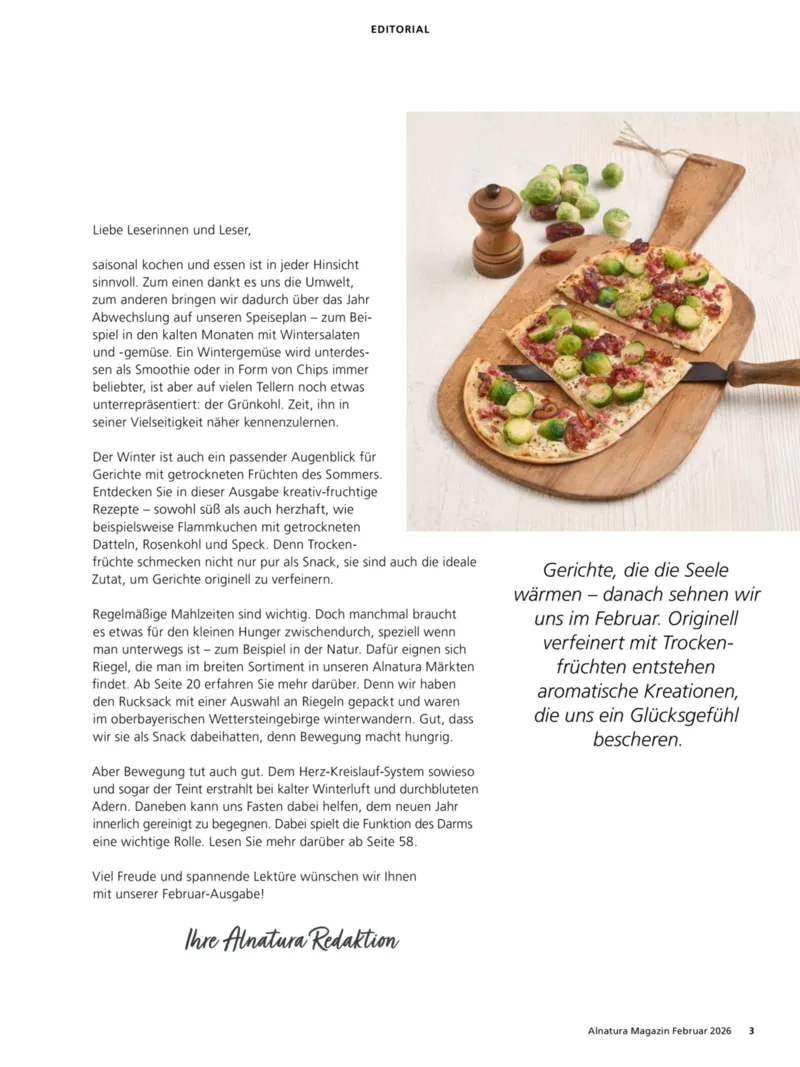 EDITORIAL

Liebe Leserinnen und Leser,

saisonal kochen und essen ist in jeder Hinsicht sinnvoll. Zum einen dankt es uns die Umwelt, zum anderen bringen wir dadurch über das Jahr Abwechslung auf unseren Speiseplan – zum Beispiel in den kalten Monaten mit Wintersalaten und -gemüse. Ein Wintergemüse wird unterdessen als Smoothie oder in Form von Chips immer beliebter, ist aber auf vielen Tellern noch etwas unterrepräsentiert: der Grünkohl. Zeit, ihn in seiner Vielseitigkeit näher kennenzulernen.

Der Winter ist auch ein passender Augenblick für Gerichte mit getrockneten Früchten des Sommers. Entdecken Sie in dieser Ausgabe kreativ-fruchtige Rezepte – sowohl süß als auch herzhaft, wie beispielsweise Flammkuchen mit getrockneten Datteln, Rosenkohl und Speck. Denn Trockenfrüchte schmecken nicht nur pur als Snack, sie sind auch die ideale Zutat, um Gerichte originell zu verfeinern.

Regelmäßige Mahlzeiten sind wichtig. Doch manchmal braucht es etwas für den kleinen Hunger zwischendurch, speziell wenn man unterwegs ist – zum Beispiel in der Natur. Dafür eignen sich Riegel, die man im breiten Sortiment in unseren Alnatura Märkten findet. Ab Seite 20 erfahren Sie mehr darüber. Denn wir haben den Rucksack mit einer Auswahl an Riegeln gepackt und waren im oberbayerischen Wettersteingebirge winterwandern. Gut, dass wir sie als Snack dabeihatten, denn Bewegung macht hungrig.

Aber Bewegung tut auch gut. Dem Herz-Kreislauf-System sowieso und sogar der Teint erstrahlt bei kalter Winterluft und durchbluteten Adern. Daneben kann uns Fasten dabei helfen, dem neuen Jahr innerlich gereinigt zu begegnen. Dabei spielt die Funktion des Darms eine wichtige Rolle. Lesen Sie mehr darüber ab Seite 58.

Viel Freude und spannende Lektüre wünschen wir Ihnen mit unserer Februar-Ausgabe!

Ihre Alnatura Redaktion

Gerichte, die die Seele wärmen – danach sehnen wir uns im Februar. Originell verfeinert mit Trockenfrüchten entstehen aromatische Kreationen, die uns ein Glücksgefühl bescheren.

Alnatura Magazin Februar 2026 3